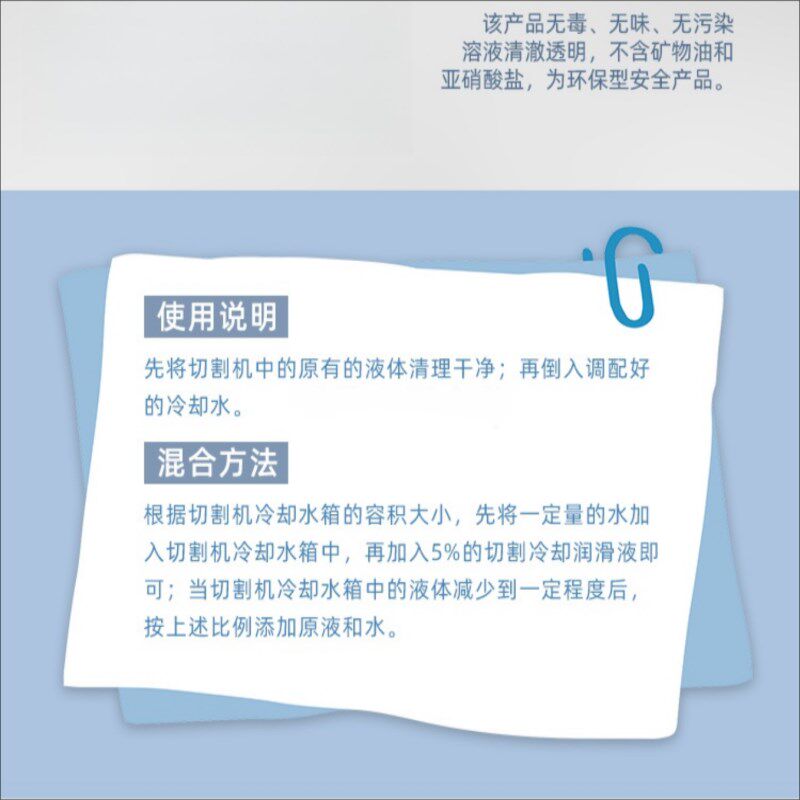 该产品无毒、无味、无污染
溶液清澈透明，不含矿物油和
亚硝酸盐，为环保型安全产品。

使用说明

先将切割机中的原有的液体清理干净；再倒入调配好的冷却水。

混合方法

根据切割机冷却水箱的容积大小，先将一定量的水加入切割机冷却水箱中，再加入5%的切割冷却润滑液即可；当切割机冷却水箱中的液体减少到一定程度后，按上述比例添加原液和水。